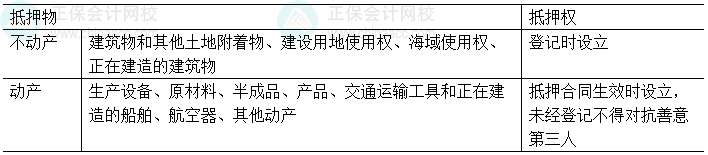 正保会计网校 正保会计网校

| 抵押物 | | 抵押权 |
|---|---|---|
| 不动产 | 建筑物和其他土地附着物、建设用地使用权、海域使用权、正在建造的建筑物 | 登记时设立 |
| 动产 | 生产设备、原材料、半成品、产品、交通运输工具和正在建造的船舶、航空器、其他动产 | 抵押合同生效时设立，未经登记不得对抗善意第三人 |